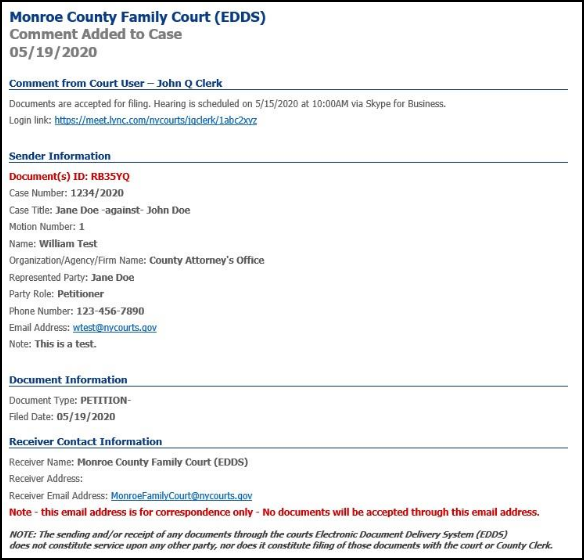 Monroe County Family Court (EDDS)
Comment Added to Case
05/19/2020

Comment from Court User – John Q Clerk

Documents are accepted for filing. Hearing is scheduled on 5/15/2020 at 10:00AM via Skype for Business.
Login link: https://meet.lync.com/nycourts/jqclerk/1abc2xyz

Sender Information

Document(s) ID: RB35YQ
Case Number: 1234/2020
Case Title: Jane Doe -against- John Doe
Motion Number: 1
Name: William Test
Organization/Agency/Firm Name: County Attorney's Office
Represented Party: Jane Doe
Party Role: Petitioner
Phone Number: 123-456-7890
Email Address: wtest@nycourts.gov
Note: This is a test.

Document Information

Document Type: PETITION-
Filed Date: 05/19/2020

Receiver Contact Information

Receiver Name: Monroe County Family Court (EDDS)
Receiver Address:
Receiver Email Address: MonroeFamilyCourt@nycourts.gov
Note - this email address is for correspondence only - No documents will be accepted through this email address.

NOTE: The sending and/or receipt of any documents through the courts Electronic Document Delivery System (EDDS) does not constitute service upon any other party, nor does it constitute filing of those documents with the court or County Clerk.